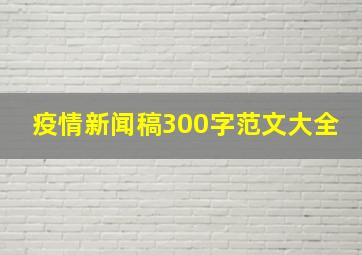 疫情新闻稿300字范文大全